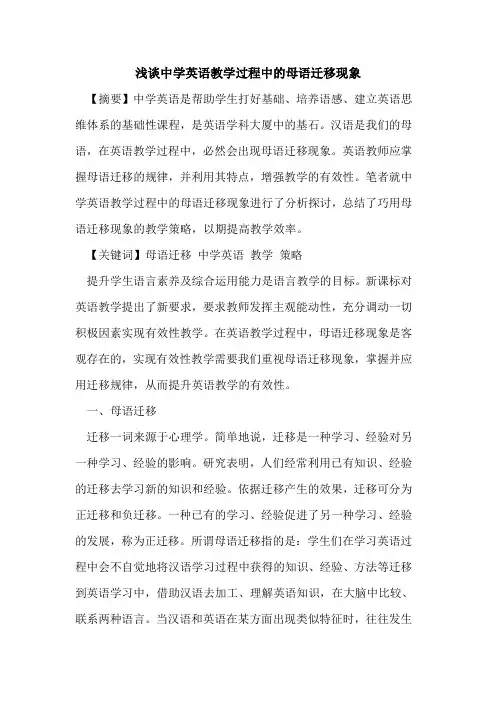 浅谈中学英语教学过程中的母语迁移现象

【摘要】中学英语是帮助学生打好基础、培养语感、建立英语思维体系的基础性课程，是英语学科大厦中的基石。汉语是我们的母语，在英语教学过程中，必然会出现母语迁移现象。英语教师应掌握母语迁移的规律，并利用其特点，增强教学的有效性。笔者就中学英语教学过程中的母语迁移现象进行了分析探讨，总结了巧用母语迁移现象的教学策略，以期提高教学效率。

【关键词】母语迁移 中学英语 教学 策略

提升学生语言素养及综合运用能力是语言教学的目标。新课标对英语教学提出了新要求，要求教师发挥主观能动性，充分调动一切积极因素实现有效性教学。在英语教学过程中，母语迁移现象是客观存在的，实现有效性教学需要我们重视母语迁移现象，掌握并应用迁移规律，从而提升英语教学的有效性。

一、母语迁移

迁移一词来源于心理学。简单地说，迁移是一种学习、经验对另一种学习、经验的影响。研究表明，人们经常利用已有知识、经验的迁移去学习新的知识和经验。依据迁移产生的效果，迁移可分为正迁移和负迁移。一种已有的学习、经验促进了另一种学习、经验的发展，称为正迁移。所谓母语迁移指的是：学生们在学习英语过程中会不自觉地将汉语学习过程中获得的知识、经验、方法等迁移到英语学习中，借助汉语去加工、理解英语知识，在大脑中比较、联系两种语言。当汉语和英语在某方面出现类似特征时，往往发生